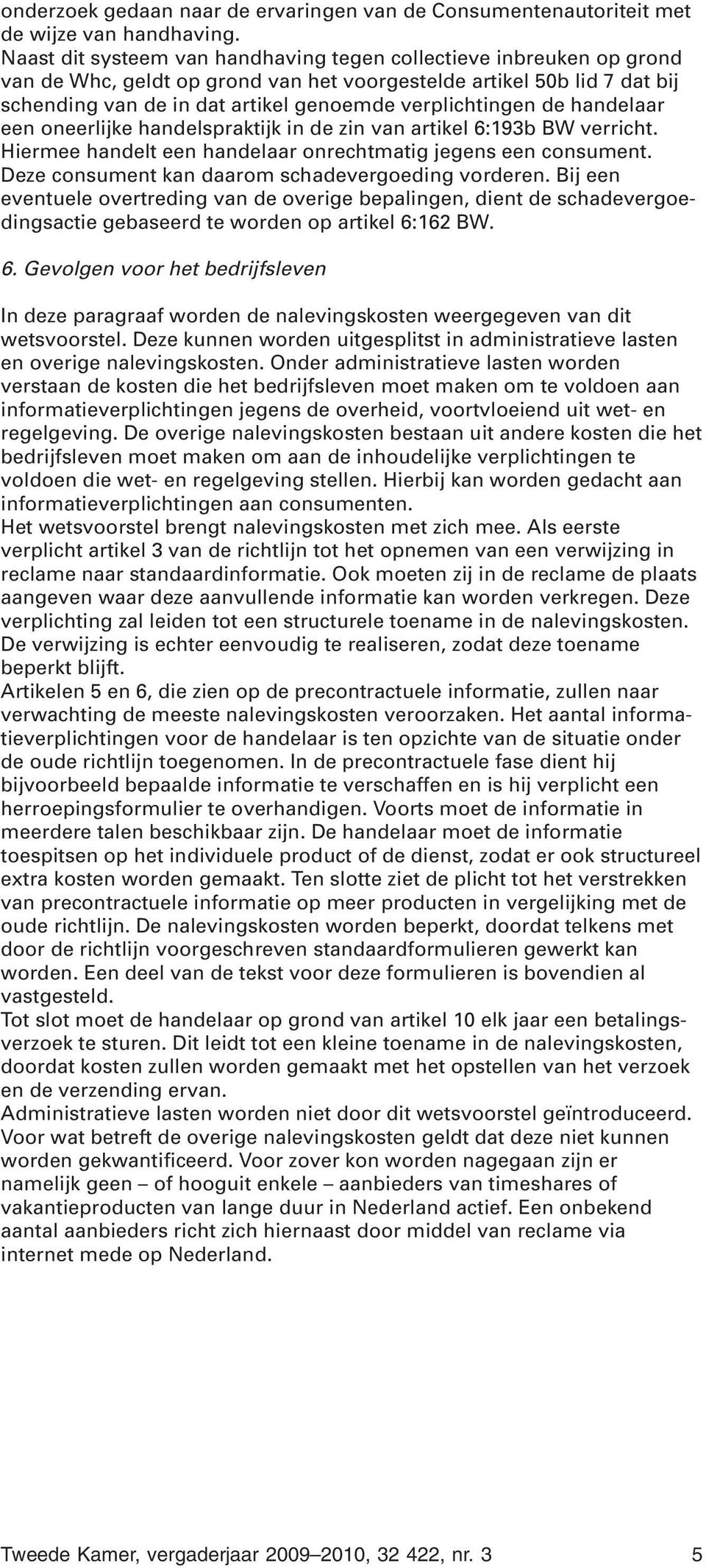 onderzoek gedaan naar de ervaringen van de Consumentenautoriteit met de wijze van handhaving.
Naast dit systeem van handhaving tegen collectieve inbreuken op grond van de Whc, geldt op grond van het voorgestelde artikel 50b lid 7 dat bij schending van de in dat artikel genoemde verplichtingen de handelaar een oneerlijke handelspraktijk in de zin van artikel 6:193b BW verricht. Hiermee handelt een handelaar onrechtmatig jegens een consument. Deze consument kan daarom schadevergoeding vorderen. Bij een eventuele overtreding van de overige bepalingen, dient de schadevergoedingsactie gebaseerd te worden op artikel 6:162 BW.

6. Gevolgen voor het bedrijfsleven

In deze paragraaf worden de nalevingskosten weergegeven van dit wetsvoorstel. Deze kunnen worden uitgesplitst in administratieve lasten en overige nalevingskosten. Onder administratieve lasten worden verstaan de kosten die het bedrijfsleven moet maken om te voldoen aan informatieverplichtingen jegens de overheid, voortvloeiend uit wet- en regelgeving. De overige nalevingskosten bestaan uit andere kosten die het bedrijfsleven moet maken om aan de inhoudelijke verplichtingen te voldoen die wet- en regelgeving stellen. Hierbij kan worden gedacht aan informatieverplichtingen aan consumenten.
Het wetsvoorstel brengt nalevingskosten met zich mee. Als eerste verplicht artikel 3 van de richtlijn tot het opnemen van een verwijzing in reclame naar standaardinformatie. Ook moeten zij in de reclame de plaats aangeven waar deze aanvullende informatie kan worden verkregen. Deze verplichting zal leiden tot een structurele toename in de nalevingskosten. De verwijzing is echter eenvoudig te realiseren, zodat deze toename beperkt blijft.
Artikelen 5 en 6, die zien op de precontractuele informatie, zullen naar verwachting de meeste nalevingskosten veroorzaken. Het aantal informatieverplichtingen voor de handelaar is ten opzichte van de situatie onder de oude richtlijn toegenomen. In de precontractuele fase dient hij bijvoorbeeld bepaalde informatie te verschaffen en is hij verplicht een herroepingsformulier te overhandigen. Voorts moet de informatie in meerdere talen beschikbaar zijn. De handelaar moet de informatie toespitsen op het individuele product of de dienst, zodat er ook structureel extra kosten worden gemaakt. Ten slotte ziet de plicht tot het verstrekken van precontractuele informatie op meer producten in vergelijking met de oude richtlijn. De nalevingskosten worden beperkt, doordat telkens met door de richtlijn voorgeschreven standaardformulieren gewerkt kan worden. Een deel van de tekst voor deze formulieren is bovendien al vastgesteld.
Tot slot moet de handelaar op grond van artikel 10 elk jaar een betalingsverzoek te sturen. Dit leidt tot een kleine toename in de nalevingskosten, doordat kosten zullen worden gemaakt met het opstellen van het verzoek en de verzending ervan.
Administratieve lasten worden niet door dit wetsvoorstel geïntroduceerd. Voor wat betreft de overige nalevingskosten geldt dat deze niet kunnen worden gekwantificeerd. Voor zover kon worden nagegaan zijn er namelijk geen – of hooguit enkele – aanbieders van timeshares of vakantieproducten van lange duur in Nederland actief. Een onbekend aantal aanbieders richt zich hiernaast door middel van reclame via internet mede op Nederland.

Tweede Kamer, vergaderjaar 2009–2010, 32 422, nr. 3 5